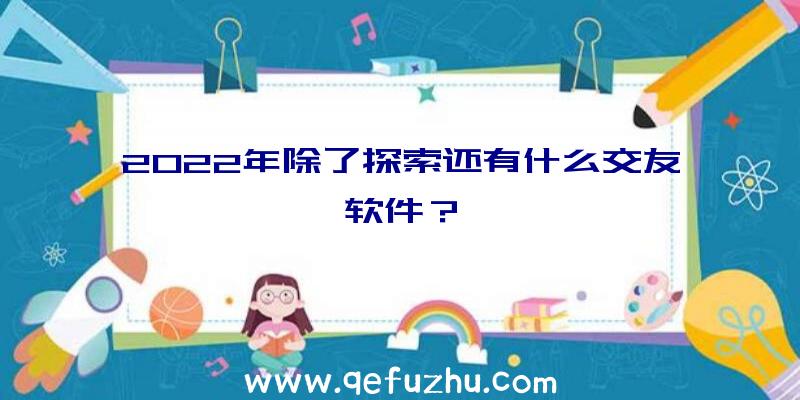 2022年除了探索还有什么交友软件？

www.qefuzhu.com